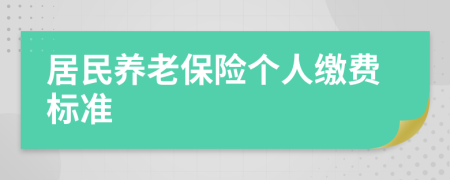 居民养老保险个人缴费标准